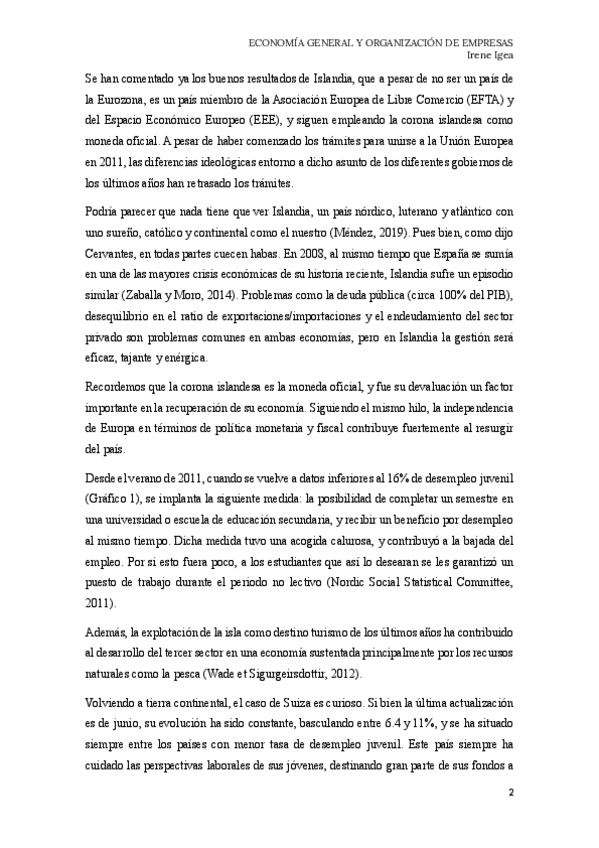 ECONOMÍA GENERAL Y ORGANIZACIÓN DE EMPRESAS
Irene Igea

Se han comentado ya los buenos resultados de Islandia, que a pesar de no ser un país de la Eurozona, es un país miembro de la Asociación Europea de Libre Comercio (EFTA) y del Espacio Económico Europeo (EEE), y siguen empleando la corona islandesa como moneda oficial. A pesar de haber comenzado los trámites para unirse a la Unión Europea en 2011, las diferencias ideológicas entorno a dicho asunto de los diferentes gobiernos de los últimos años han retrasado los trámites.

Podría parecer que nada tiene que ver Islandia, un país nórdico, luterano y atlántico con uno sureño, católico y continental como el nuestro (Méndez, 2019). Pues bien, como dijo Cervantes, en todas partes cuecen habas. En 2008, al mismo tiempo que España se sumía en una de las mayores crisis económicas de su historia reciente, Islandia sufre un episodio similar (Zaballa y Moro, 2014). Problemas como la deuda pública (circa 100% del PIB), desequilibrio en el ratio de exportaciones/importaciones y el endeudamiento del sector privado son problemas comunes en ambas economías, pero en Islandia la gestión será eficaz, tajante y enérgica.

Recordemos que la corona islandesa es la moneda oficial, y fue su devaluación un factor importante en la recuperación de su economía. Siguiendo el mismo hilo, la independencia de Europa en términos de política monetaria y fiscal contribuye fuertemente al resurgir del país.

Desde el verano de 2011, cuando se vuelve a datos inferiores al 16% de desempleo juvenil (Gráfico 1), se implanta la siguiente medida: la posibilidad de completar un semestre en una universidad o escuela de educación secundaria, y recibir un beneficio por desempleo al mismo tiempo. Dicha medida tuvo una acogida calurosa, y contribuyó a la bajada del empleo. Por si esto fuera poco, a los estudiantes que así lo desearan se les garantizó un puesto de trabajo durante el periodo no lectivo (Nordic Social Statistical Committee, 2011).

Además, la explotación de la isla como destino turismo de los últimos años ha contribuido al desarrollo del tercer sector en una economía sustentada principalmente por los recursos naturales como la pesca (Wade et Sigurgeirsdottir, 2012).

Volviendo a tierra continental, el caso de Suiza es curioso. Si bien la última actualización es de junio, su evolución ha sido constante, basculando entre 6.4 y 11%, y se ha situado siempre entre los países con menor tasa de desempleo juvenil. Este país siempre ha cuidado las perspectivas laborales de sus jóvenes, destinando gran parte de sus fondos a

2